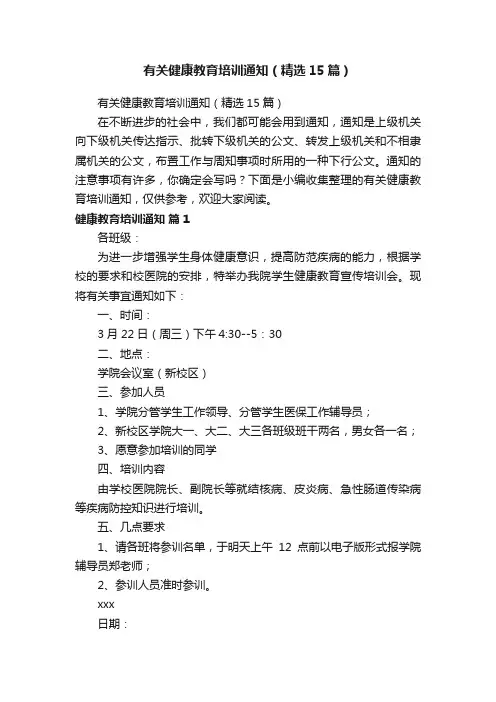 有关健康教育培训通知（精选 15 篇）

有关健康教育培训通知（精选 15 篇）

在不断进步的社会中，我们都可能会用到通知，通知是上级机关向下级机关传达指示、批转下级机关的公文、转发上级机关和不相隶属机关的公文，布置工作与周知事项时所用的一种下行公文。通知的注意事项有许多，你确定会写吗？下面是小编收集整理的有关健康教育培训通知，仅供参考，欢迎大家阅读。

健康教育培训通知 篇 1

各班级：

为进一步增强学生身体健康意识，提高防范疾病的能力，根据学校的要求和校医院的安排，特举办我院学生健康教育宣传培训会。现将有关事宜通知如下：

一、时间：

3 月 22 日（周三）下午 4:30--5：30

二、地点：

学院会议室（新校区）

三、参加人员

1、学院分管学生工作领导、分管学生医保工作辅导员；

2、新校区学院大一、大二、大三各班级班干两名，男女各一名；

3、愿意参加培训的同学

四、培训内容

由学校医院院长、副院长等就结核病、皮炎病、急性肠道传染病等疾病防控知识进行培训。

五、几点要求

1、请各班将参训名单，于明天上午 12 点前以电子版形式报学院辅导员郑老师；

2、参训人员准时参训。

xxx

日期：